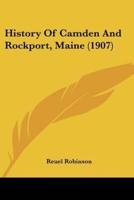 History Of Camden And Rockport, Maine (1907)

Reuel Robinson